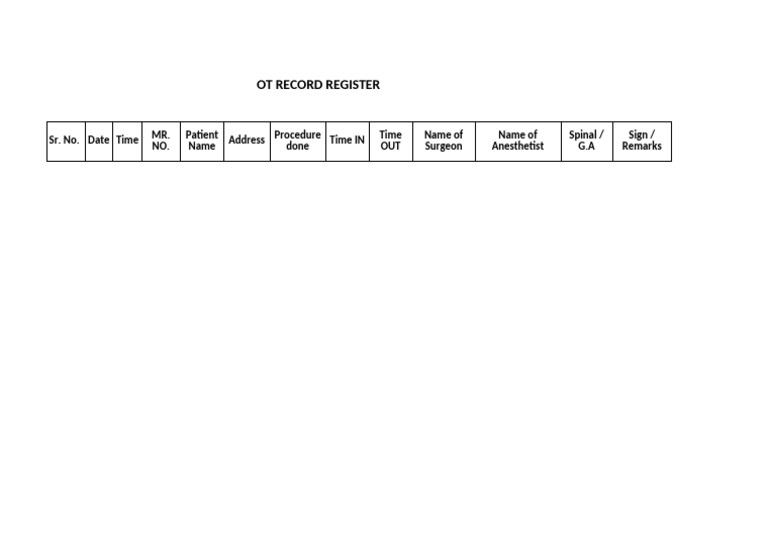 OT RECORD REGISTER

| Sr. No. | Date | Time | MR. NO. | Patient Name | Address | Procedure done | Time IN | Time OUT | Name of Surgeon | Name of Anesthetist | Spinal / G.A | Sign / Remarks |
|---|---|---|---|---|---|---|---|---|---|---|---|---|